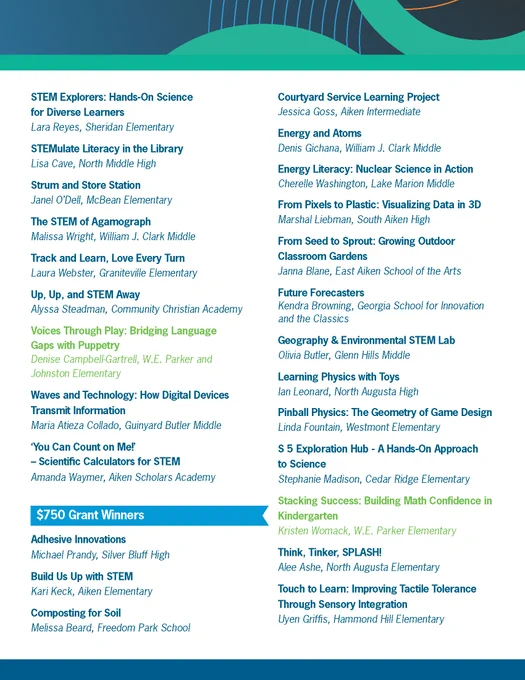 STEM Explorers: Hands-On Science for Diverse Learners
Lara Reyes, Sheridan Elementary

STEMulate Literacy in the Library
Lisa Cave, North Middle High

Strum and Store Station
Janel O'Dell, McBean Elementary

The STEM of Agamograph
Malissa Wright, William J. Clark Middle

Track and Learn, Love Every Turn
Laura Webster, Graniteville Elementary

Up, Up, and STEM Away
Alyssa Steadman, Community Christian Academy

Voices Through Play: Bridging Language Gaps with Puppetry
Denise Campbell-Gartrell, W.E. Parker and Johnston Elementary

Waves and Technology: How Digital Devices Transmit Information
Maria Atieza Collado, Guinyard Butler Middle

'You Can Count on Me!' – Scientific Calculators for STEM
Amanda Waymer, Aiken Scholars Academy

$750 Grant Winners

Adhesive Innovations
Michael Prandy, Silver Bluff High

Build Us Up with STEM
Kari Keck, Aiken Elementary

Composting for Soil
Melissa Beard, Freedom Park School

Courtyard Service Learning Project
Jessica Goss, Aiken Intermediate

Energy and Atoms
Denis Gichana, William J. Clark Middle

Energy Literacy: Nuclear Science in Action
Cherelle Washington, Lake Marion Middle

From Pixels to Plastic: Visualizing Data in 3D
Marshal Liebman, South Aiken High

From Seed to Sprout: Growing Outdoor Classroom Gardens
Janna Blane, East Aiken School of the Arts

Future Forecasters
Kendra Browning, Georgia School for Innovation and the Classics

Geography & Environmental STEM Lab
Olivia Butler, Glenn Hills Middle

Learning Physics with Toys
Ian Leonard, North Augusta High

Pinball Physics: The Geometry of Game Design
Linda Fountain, Westmont Elementary

S 5 Exploration Hub - A Hands-On Approach to Science
Stephanie Madison, Cedar Ridge Elementary

Stacking Success: Building Math Confidence in Kindergarten
Kristen Womack, W.E. Parker Elementary

Think, Tinker, SPLASH!
Alee Ashe, North Augusta Elementary

Touch to Learn: Improving Tactile Tolerance Through Sensory Integration
Uyen Griffis, Hammond Hill Elementary